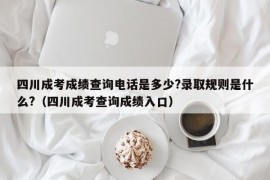 四川成考成绩查询电话是多少?录取规则是什么?（四川成考查询成绩入口）